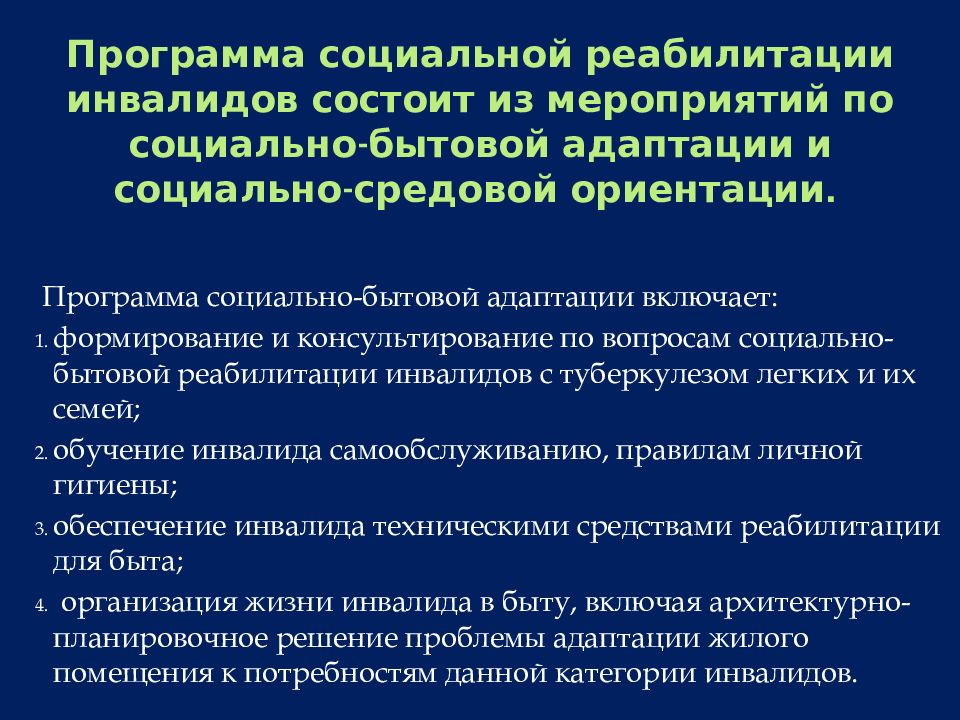 Программа социальной реабилитации инвалидов состоит из мероприятий по социально-бытовой адаптации и социально-средовой ориентации.

Программа социально-бытовой адаптации включает:

1. формирование и консультирование по вопросам социально-бытовой реабилитации инвалидов с туберкулезом легких и их семей;
2. обучение инвалида самообслуживанию, правилам личной гигиены;
3. обеспечение инвалида техническими средствами реабилитации для быта;
4. организация жизни инвалида в быту, включая архитектурно-планировочное решение проблемы адаптации жилого помещения к потребностям данной категории инвалидов.